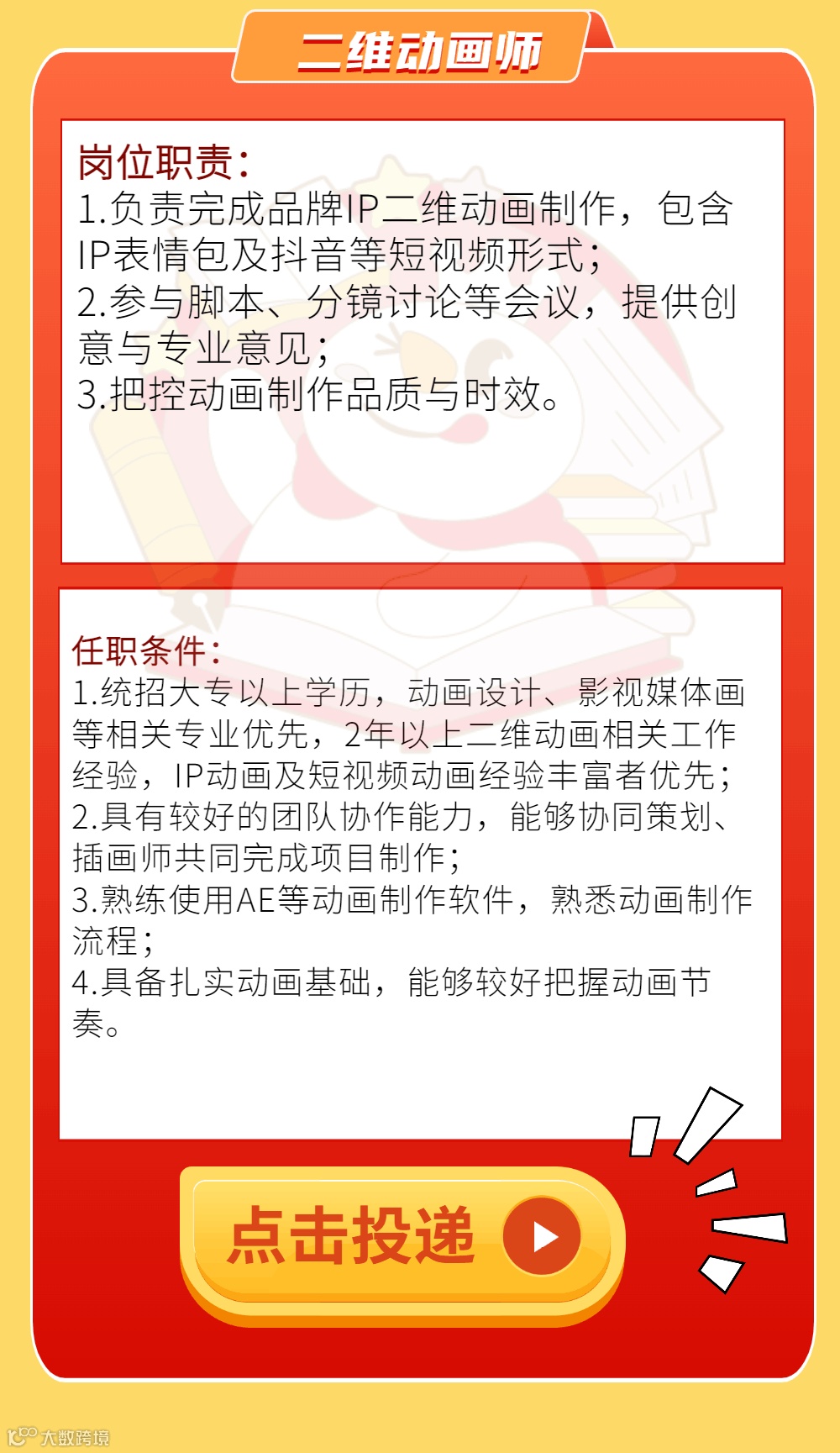 二维动画师

岗位职责:
1.负责完成品牌IP二维动画制作，包含IP表情包及抖音等短视频形式;
2.参与脚本、分镜讨论等会议，提供创意与专业意见;
3.把控动画制作品质与时效。

任职条件:
1.统招大专以上学历，动画设计、影视媒体画等相关专业优先，2年以上二维动画相关工作经验，IP动画及短视频动画经验丰富者优先;
2.具有较好的团队协作能力，能够协同策划、插画师共同完成项目制作;
3.熟练使用AE等动画制作软件，熟悉动画制作流程;
4.具备扎实动画基础，能够较好把握动画节奏。

点击投递

大数跨境